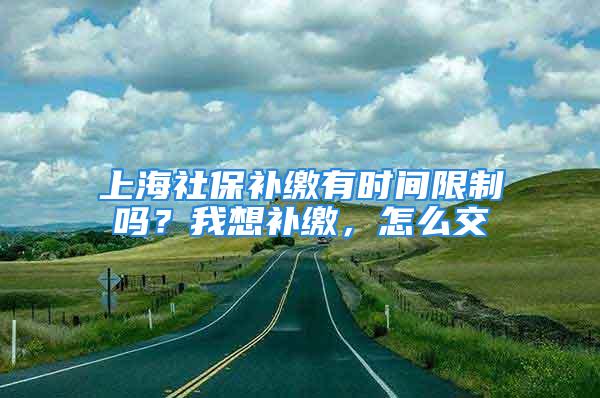 上海社保补缴有时间限制吗？我想补缴，怎么交